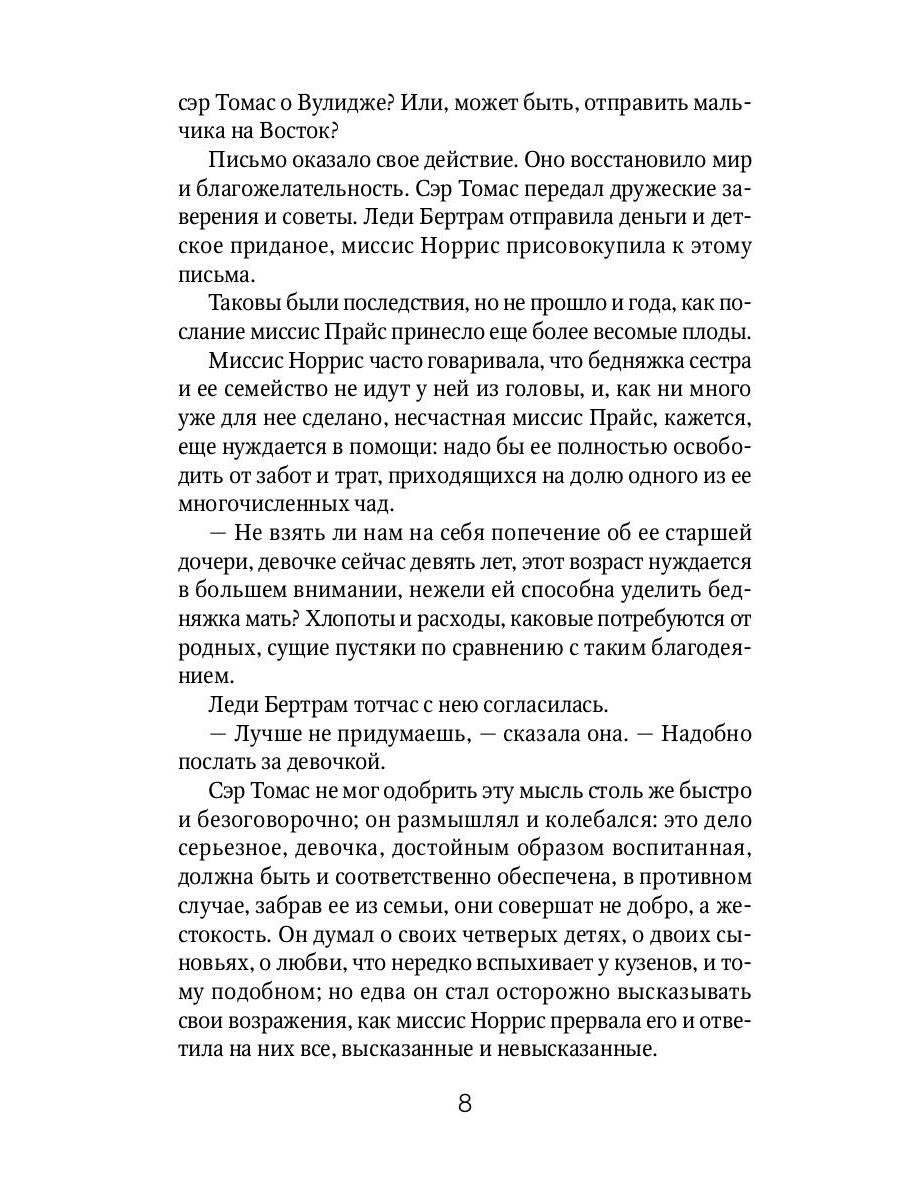 сэр Томас о Вулидже? Или, может быть, отправить мальчика на Восток?

Письмо оказало свое действие. Оно восстановило мир и благожелательность. Сэр Томас передал дружеские заверения и советы. Леди Бертрам отправила деньги и детское приданое, миссис Норрис присовокупила к этому письма.

Таковы были последствия, но не прошло и года, как послание миссис Прайс принесло еще более весомые плоды.

Миссис Норрис часто говаривала, что бедняжка сестра и ее семейство не идут у ней из головы, и, как ни много уже для нее сделано, несчастная миссис Прайс, кажется, еще нуждается в помощи: надо бы ее полностью освободить от забот и трат, приходящихся на долю одного из ее многочисленных чад.

— Не взять ли нам на себя попечение об ее старшей дочери, девочке сейчас девять лет, этот возраст нуждается в большем внимании, нежели ей способна уделить бедняжка мать? Хлопоты и расходы, каковые потребуются от родных, сущие пустяки по сравнению с таким благодеянием.

Леди Бертрам тотчас с нею согласилась.

— Лучше не придумаешь, — сказала она. — Надобно послать за девочкой.

Сэр Томас не мог одобрить эту мысль столь же быстро и безоговорочно; он размышлял и колебался: это дело серьезное, девочка, достойным образом воспитанная, должна быть и соответственно обеспечена, в противном случае, забрав ее из семьи, они совершат не добро, а жестокость. Он думал о своих четверых детях, о двоих сыновьях, о любви, что нередко вспыхивает у кузенов, и тому подобном; но едва он стал осторожно высказывать свои возражения, как миссис Норрис прервала его и ответила на них все, высказанные и невысказанные.

8